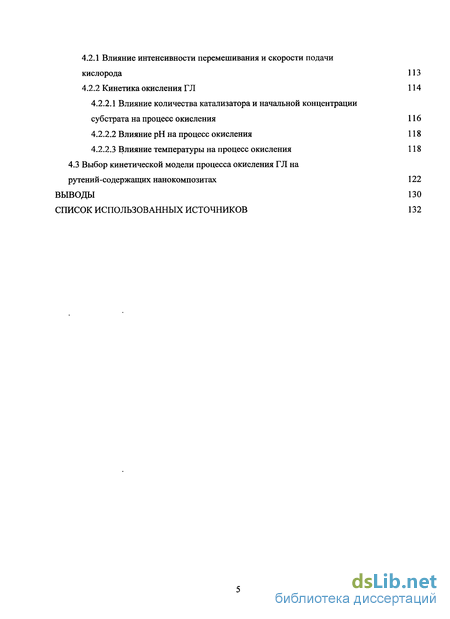 4.2.1 Влияние интенсивности перемешивания и скорости подачи кислорода 113

4.2.2 Кинетика окисления ГЛ 114

4.2.2.1 Влияние количества катализатора и начальной концентрации субстрата на процесс окисления 116

4.2.2.2 Влияние pH на процесс окисления 118

4.2.2.3 Влияние температуры на процесс окисления 118

4.3 Выбор кинетической модели процесса окисления ГЛ на рутений-содержащих нанокомпозитах 122

ВЫВОДЫ 130

СПИСОК ИСПОЛЬЗОВАННЫХ ИСТОЧНИКОВ 132

5

dsLib.net
библиотека диссертаций